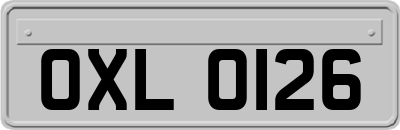 OXL 0126